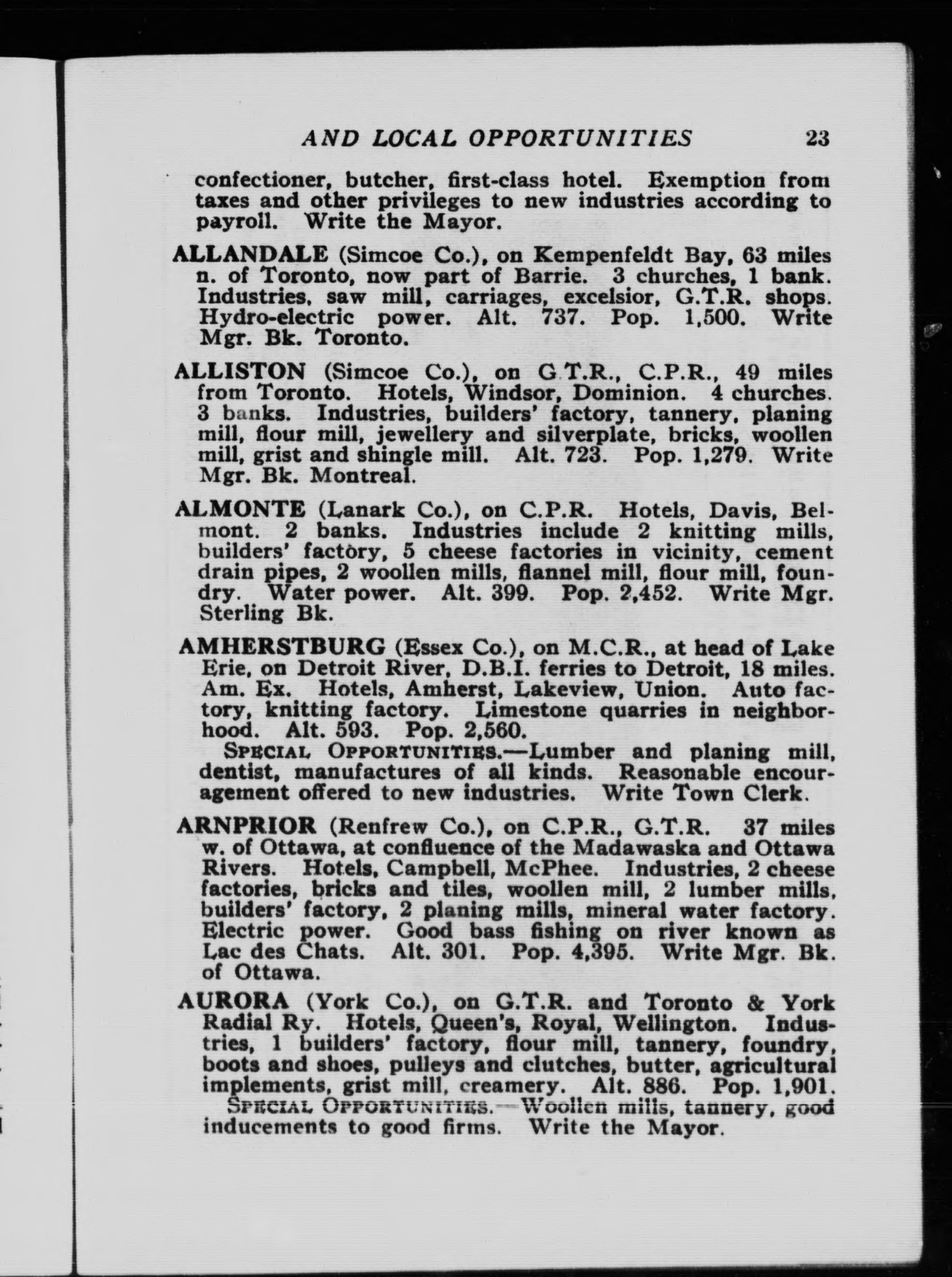 AND LOCAL OPPORTUNITIES 23

confectioner, butcher, first-class hotel. Exemption from taxes and other privileges to new industries according to payroll. Write the Mayor.

ALLANDALE (Simcoe Co.), on Kempenfeldt Bay, 63 miles n. of Toronto, now part of Barrie. 3 churches, 1 bank. Industries, saw mill, carriages, excelsior, G.T.R. shops. Hydro-electric power. Alt. 737. Pop. 1,500. Write Mgr. Bk. Toronto.

ALLISTON (Simcoe Co.), on G.T.R., C.P.R., 49 miles from Toronto. Hotels, Windsor, Dominion. 4 churches. 3 banks. Industries, builders' factory, tannery, planing mill, flour mill, jewellery and silverplate, bricks, woollen mill, grist and shingle mill. Alt. 723. Pop. 1,279. Write Mgr. Bk. Montreal.

ALMONTE (Lanark Co.), on C.P.R. Hotels, Davis, Belmont. 2 banks. Industries include 2 knitting mills, builders' factory, 5 cheese factories in vicinity, cement drain pipes, 2 woollen mills, flannel mill, flour mill, foundry. Water power. Alt. 399. Pop. 2,452. Write Mgr. Sterling Bk.

AMHERSTBURG (Essex Co.), on M.C.R., at head of Lake Erie, on Detroit River, D.B.I. ferries to Detroit, 18 miles. Am. Ex. Hotels, Amherst, Lakeview, Union. Auto factory, knitting factory. Limestone quarries in neighborhood. Alt. 593. Pop. 2,560.

SPECIAL OPPORTUNITIES.—Lumber and planing mill, dentist, manufactures of all kinds. Reasonable encouragement offered to new industries. Write Town Clerk.

ARNPRIOR (Renfrew Co.), on C.P.R., G.T.R. 37 miles w. of Ottawa, at confluence of the Madawaska and Ottawa Rivers. Hotels, Campbell, McPhee. Industries, 2 cheese factories, bricks and tiles, woollen mill, 2 lumber mills, builders' factory, 2 planing mills, mineral water factory. Electric power. Good bass fishing on river known as Lac des Chats. Alt. 301. Pop. 4,395. Write Mgr. Bk. of Ottawa.

AURORA (York Co.), on G.T.R. and Toronto & York Radial Ry. Hotels, Queen's, Royal, Wellington. Industries, 1 builders' factory, flour mill, tannery, foundry, boots and shoes, pulleys and clutches, butter, agricultural implements, grist mill, creamery. Alt. 886. Pop. 1,901.

SPECIAL OPPORTUNITIES.—Woollen mills, tannery, good inducements to good firms. Write the Mayor.